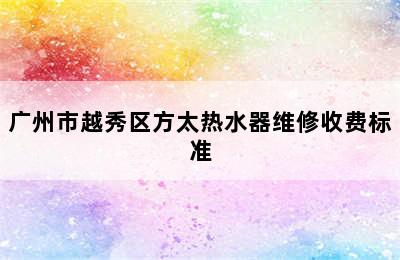 广州市越秀区方太热水器维修收费标准